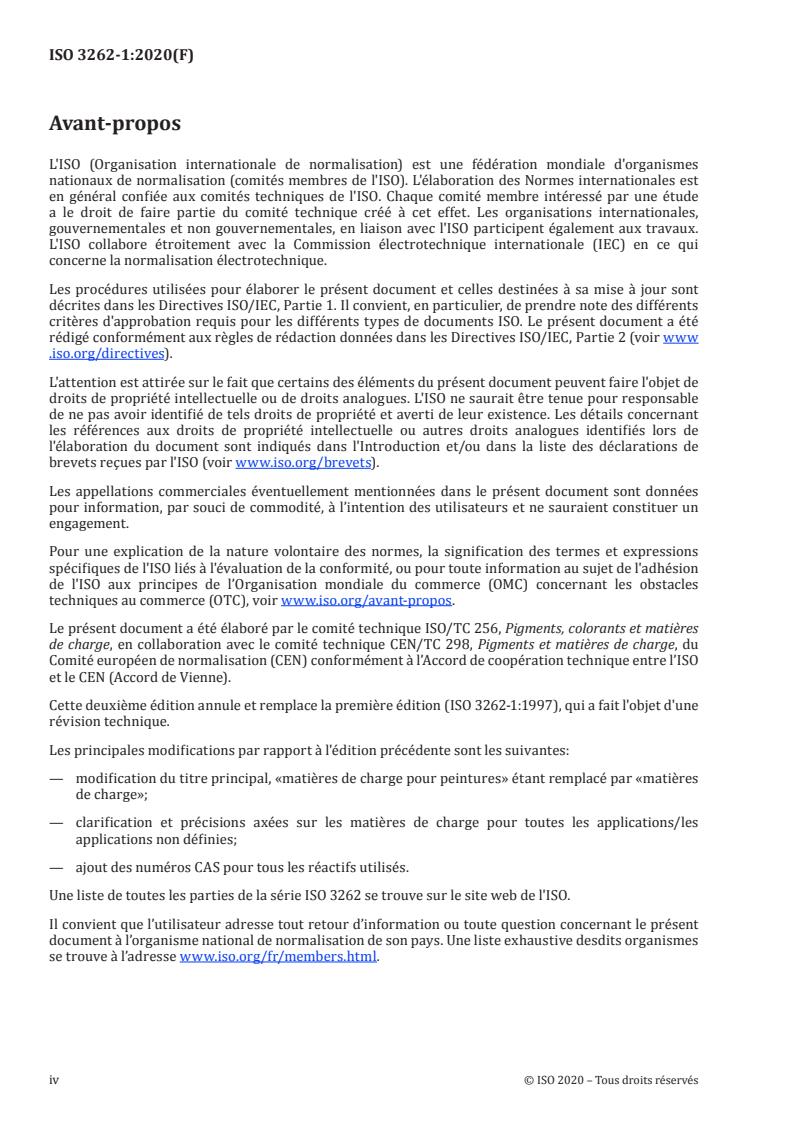 ISO 3262-1:2020(F)

Avant-propos

L'ISO (Organisation internationale de normalisation) est une fédération mondiale d'organismes nationaux de normalisation (comités membres de l'ISO). L'élaboration des Normes internationales est en général confiée aux comités techniques de l'ISO. Chaque comité membre intéressé par une étude a le droit de faire partie du comité technique créé à cet effet. Les organisations internationales, gouvernementales et non gouvernementales, en liaison avec l'ISO participent également aux travaux. L'ISO collabore étroitement avec la Commission électrotechnique internationale (IEC) en ce qui concerne la normalisation électrotechnique.

Les procédures utilisées pour élaborer le présent document et celles destinées à sa mise à jour sont décrites dans les Directives ISO/IEC, Partie 1. Il convient, en particulier, de prendre note des différents critères d'approbation requis pour les différents types de documents ISO. Le présent document a été rédigé conformément aux règles de rédaction données dans les Directives ISO/IEC, Partie 2 (voir www.iso.org/directives).

L'attention est attirée sur le fait que certains des éléments du présent document peuvent faire l'objet de droits de propriété intellectuelle ou de droits analogues. L'ISO ne saurait être tenue pour responsable de ne pas avoir identifié de tels droits de propriété et averti de leur existence. Les détails concernant les références aux droits de propriété intellectuelle ou autres droits analogues identifiés lors de l'élaboration du document sont indiqués dans l'Introduction et/ou dans la liste des déclarations de brevets reçues par l'ISO (voir www.iso.org/brevets).

Les appellations commerciales éventuellement mentionnées dans le présent document sont données pour information, par souci de commodité, à l'intention des utilisateurs et ne sauraient constituer un engagement.

Pour une explication de la nature volontaire des normes, la signification des termes et expressions spécifiques de l'ISO liés à l'évaluation de la conformité, ou pour toute information au sujet de l'adhésion de l'ISO aux principes de l'Organisation mondiale du commerce (OMC) concernant les obstacles techniques au commerce (OTC), voir www.iso.org/avant-propos.

Le présent document a été élaboré par le comité technique ISO/TC 256, Pigments, colorants et matières de charge, en collaboration avec le comité technique CEN/TC 298, Pigments et matières de charge, du Comité européen de normalisation (CEN) conformément à l'Accord de coopération technique entre l'ISO et le CEN (Accord de Vienne).

Cette deuxième édition annule et remplace la première édition (ISO 3262-1:1997), qui a fait l'objet d'une révision technique.

Les principales modifications par rapport à l'édition précédente sont les suivantes:

— modification du titre principal, «matières de charge pour peintures» étant remplacé par «matières de charge»;

— clarification et précisions axées sur les matières de charge pour toutes les applications/les applications non définies;

— ajout des numéros CAS pour tous les réactifs utilisés.

Une liste de toutes les parties de la série ISO 3262 se trouve sur le site web de l'ISO.

Il convient que l'utilisateur adresse tout retour d'information ou toute question concernant le présent document à l'organisme national de normalisation de son pays. Une liste exhaustive desdits organismes se trouve à l'adresse www.iso.org/fr/members.html.

iv © ISO 2020 – Tous droits réservés